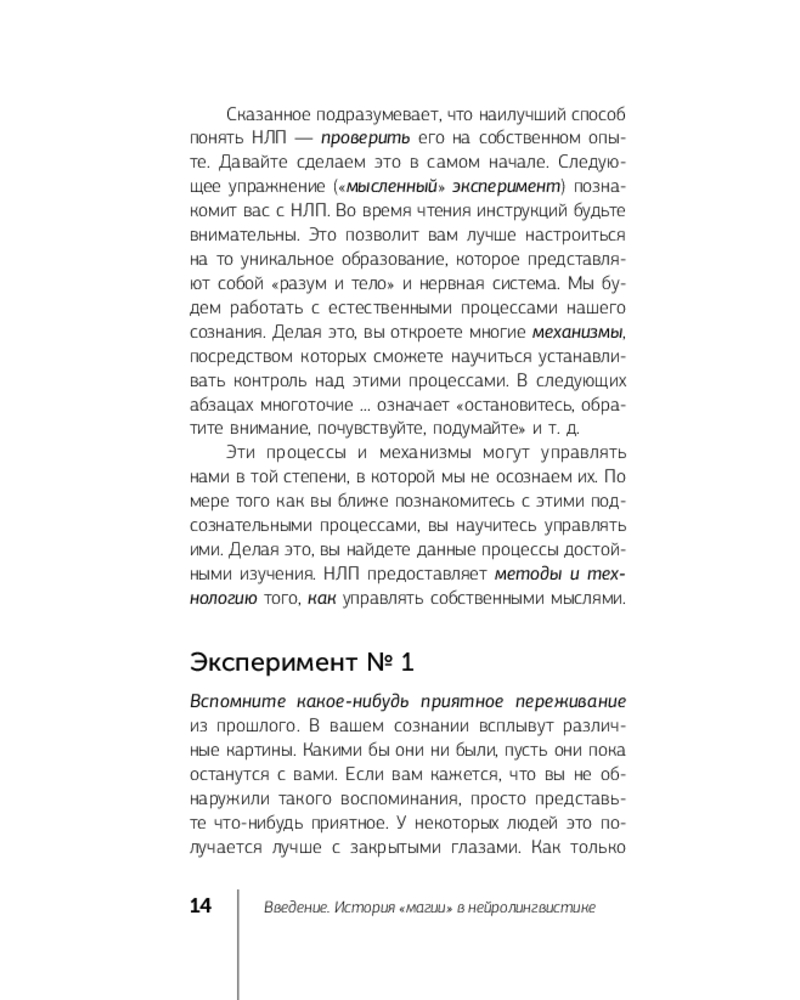 Сказанное подразумевает, что наилучший способ понять НЛП — проверить его на собственном опыте. Давайте сделаем это в самом начале. Следующее упражнение («мысленный» эксперимент) познакомит вас с НЛП. Во время чтения инструкций будьте внимательны. Это позволит вам лучше настроиться на то уникальное образование, которое представляют собой «разум и тело» и нервная система. Мы будем работать с естественными процессами нашего сознания. Делая это, вы откроете многие механизмы, посредством которых сможете научиться устанавливать контроль над этими процессами. В следующих абзацах многоточие ... означает «остановитесь, обратите внимание, почувствуйте, подумайте» и т. д.

Эти процессы и механизмы могут управлять нами в той степени, в которой мы не осознаем их. По мере того как вы ближе познакомитесь с этими подсознательными процессами, вы научитесь управлять ими. Делая это, вы найдете данные процессы достойными изучения. НЛП предоставляет методы и технологию того, как управлять собственными мыслями.

Эксперимент № 1

Вспомните какое-нибудь приятное переживание из прошлого. В вашем сознании всплывут различные картины. Какими бы они ни были, пусть они пока останутся с вами. Если вам кажется, что вы не обнаружили такого воспоминания, просто представьте что-нибудь приятное. У некоторых людей это получается лучше с закрытыми глазами. Как только

14 Введение. История «магии» в нейролингвистике